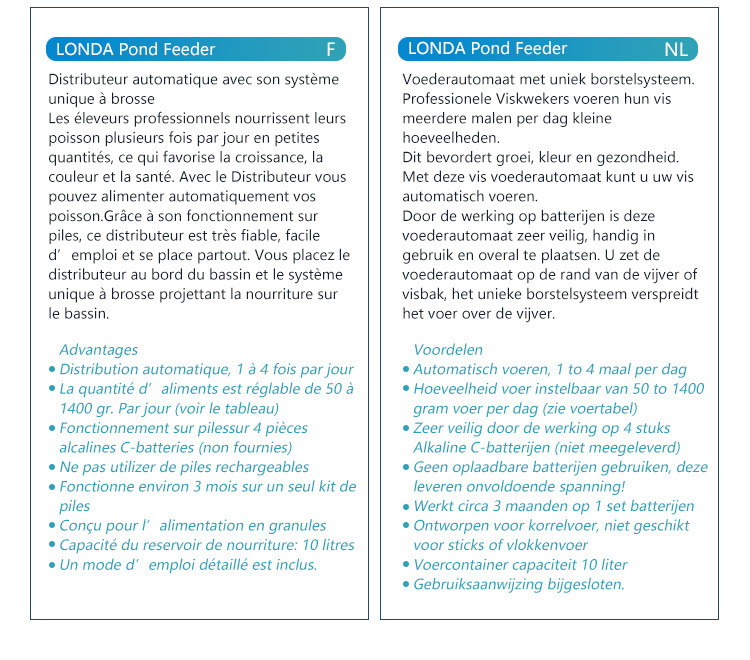 LONDA Pond Feeder F

Distributeur automatique avec son système unique à brosse
Les éleveurs professionnels nourrissent leurs poisson plusieurs fois par jour en petites quantités, ce qui favorise la croissance, la couleur et la santé. Avec le Distributeur vous pouvez alimenter automatiquement vos poisson.Grâce à son fonctionnement sur piles, ce distributeur est très fiable, facile d' emploi et se place partout. Vous placez le distributeur au bord du bassin et le système unique à brosse projettant la nourriture sur le bassin.

Advantages
• Distribution automatique, 1 à 4 fois par jour
• La quantité d' aliments est réglable de 50 à 1400 gr. Par jour (voir le tableau)
• Fonctionnement sur pilessur 4 pièces alcalines C-batteries (non fournies)
• Ne pas utilizer de piles rechargeables
• Fonctionne environ 3 mois sur un seul kit de piles
• Conçu pour l' alimentation en granules
• Capacité du reservoir de nourriture: 10 litres
• Un mode d' emploi détaillé est inclus.

LONDA Pond Feeder NL

Voederautomaat met uniek borstelsysteem. Professionele Viskwekers voeren hun vis meerdere malen per dag kleine hoeveelheden.
Dit bevordert groei, kleur en gezondheid. Met deze vis voederautomaat kunt u uw vis automatisch voeren.
Door de werking op batterijen is deze voederautomaat zeer veilig, handig in gebruik en overal te plaatsen. U zet de voederautomaat op de rand van de vijver of visbak, het unieke borstelsysteem verspreidt het voer over de vijver.

Voordelen
• Automatisch voeren, 1 to 4 maal per dag
• Hoeveelheid voer instelbaar van 50 to 1400 gram voer per dag (zie voertabel)
• Zeer veilig door de werking op 4 stuks Alkaline C-batterijen (niet meegeleverd)
• Geen oplaadbare batterijen gebruiken, deze leveren onvoldoende spanning!
• Werkt circa 3 maanden op 1 set batterijen
• Ontworpen voor korrelvoer, niet geschikt voor sticks of vlokkenvoer
• Voercontainer capaciteit 10 liter
• Gebruiksaanwijzing bijgesloten.